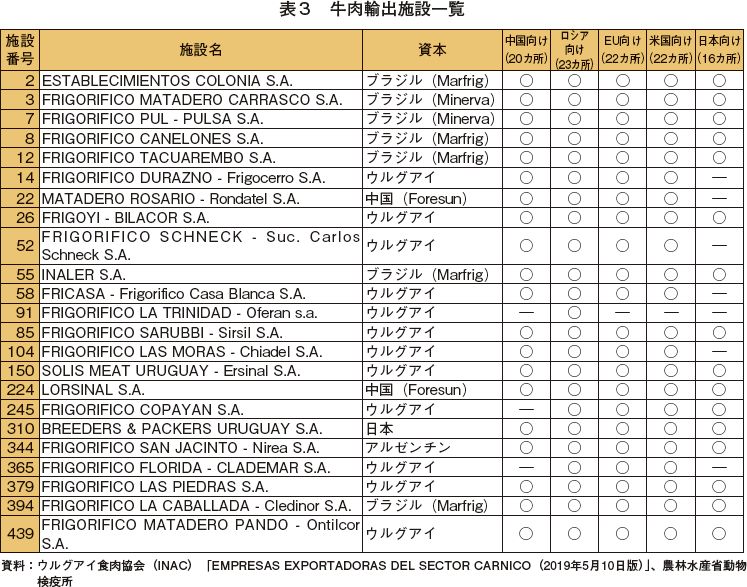 表３　牛肉輸出施設一覧

| 施設番号 | 施設名 | 資本 | 中国向け（20カ所） | ロシア向け（23カ所） | EU向け（22カ所） | 米国向け（22カ所） | 日本向け（16カ所） |
|---|---|---|---|---|---|---|---|
| 2 | ESTABLECIMIENTOS COLONIA S.A. | ブラジル（Marfrig） | ○ | ○ | ○ | ○ | ○ |
| 3 | FRIGORIFICO MATADERO CARRASCO S.A. | ブラジル（Minerva） | ○ | ○ | ○ | ○ | ○ |
| 7 | FRIGORIFICO PUL - PULSA S.A. | ブラジル（Minerva） | ○ | ○ | ○ | ○ | ○ |
| 8 | FRIGORIFICO CANELONES S.A. | ブラジル（Marfrig） | ○ | ○ | ○ | ○ | ○ |
| 12 | FRIGORIFICO TACUAREMBO S.A. | ブラジル（Marfrig） | ○ | ○ | ○ | ○ | ○ |
| 14 | FRIGORIFICO DURAZNO - Frigocerro S.A. | ウルグアイ | ○ | ○ | ○ | ○ | — |
| 22 | MATADERO ROSARIO - Rondatel S.A. | 中国（Foresun） | ○ | ○ | ○ | ○ | — |
| 26 | FRIGOYI - BILACOR S.A. | ウルグアイ | ○ | ○ | ○ | ○ | ○ |
| 52 | FRIGORIFICO SCHNECK - Suc. Carlos Schneck S.A. | ウルグアイ | ○ | ○ | ○ | ○ | — |
| 55 | INALER S.A. | ブラジル（Marfrig） | ○ | ○ | ○ | ○ | ○ |
| 58 | FRICASA - Frigorifico Casa Blanca S.A. | ウルグアイ | ○ | ○ | ○ | ○ | — |
| 91 | FRIGORIFICO LA TRINIDAD - Oferan s.a. | ウルグアイ | — | ○ | — | — | — |
| 85 | FRIGORIFICO SARUBBI - Sirsil S.A. | ウルグアイ | ○ | ○ | ○ | ○ | ○ |
| 104 | FRIGORIFICO LAS MORAS - Chiadel S.A. | ウルグアイ | ○ | ○ | ○ | ○ | — |
| 150 | SOLIS MEAT URUGUAY - Ersinal S.A. | ウルグアイ | ○ | ○ | ○ | ○ | ○ |
| 224 | LORSINAL S.A. | 中国（Foresun） | ○ | ○ | ○ | ○ | ○ |
| 245 | FRIGORIFICO COPAYAN S.A. | ウルグアイ | — | ○ | ○ | ○ | ○ |
| 310 | BREEDERS & PACKERS URUGUAY S.A. | 日本 | ○ | ○ | ○ | ○ | ○ |
| 344 | FRIGORIFICO SAN JACINTO - Nirea S.A. | アルゼンチン | ○ | ○ | ○ | ○ | ○ |
| 365 | FRIGORIFICO FLORIDA - CLADEMAR S.A. | ウルグアイ | — | ○ | ○ | ○ | — |
| 379 | FRIGORIFICO LAS PIEDRAS S.A. | ウルグアイ | ○ | ○ | ○ | ○ | ○ |
| 394 | FRIGORIFICO LA CABALLADA - Cledinor S.A. | ブラジル（Marfrig） | ○ | ○ | ○ | ○ | ○ |
| 439 | FRIGORIFICO MATADERO PANDO - Ontilcor S.A. | ウルグアイ | ○ | ○ | ○ | ○ | ○ |

資料：ウルグアイ食肉協会（INAC）「EMPRESAS EXPORTADORAS DEL SECTOR CARNICO（2019年5月10日版）」、農林水産省動物検疫所